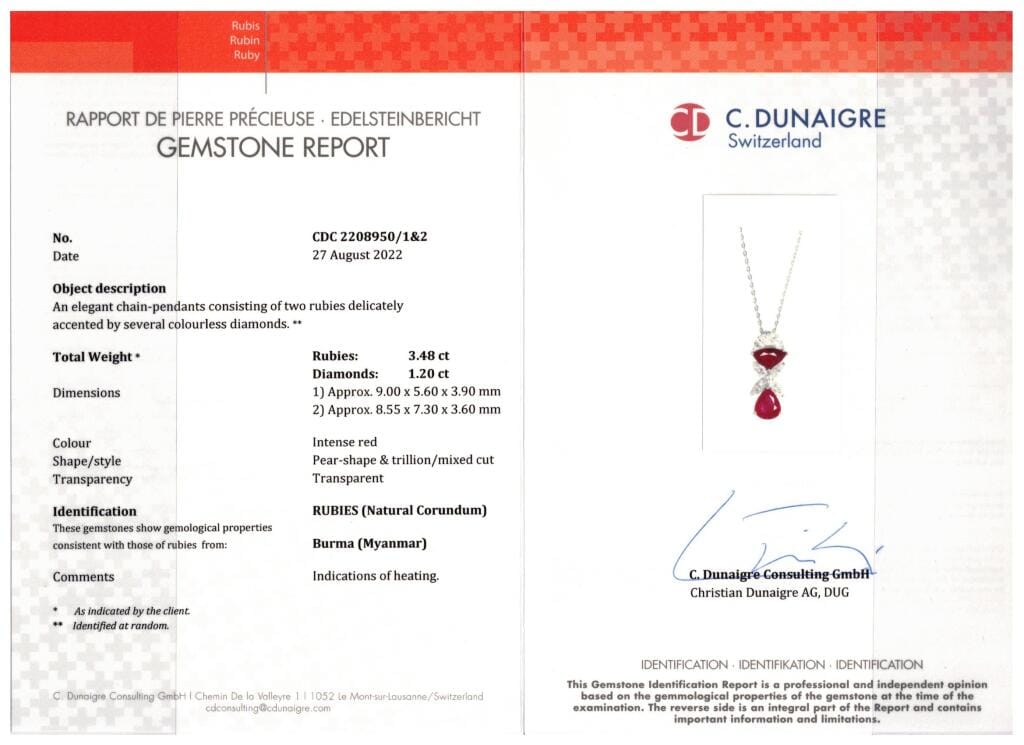 Rubis
Rubin
Ruby

RAPPORT DE PIERRE PRÉCIEUSE · EDELSTEINBERICHT
GEMSTONE REPORT

| | |
|---|---|
| **No.** | **CDC 2208950/1&2** |
| Date | 27 August 2022 |

**Object description**
An elegant chain-pendants consisting of two rubies delicately accented by several colourless diamonds. **

| | |
|---|---|
| **Total Weight** * | **Rubies: 3.48 ct** |
| | **Diamonds: 1.20 ct** |
| Dimensions | 1) Approx. 9.00 x 5.60 x 3.90 mm |
| | 2) Approx. 8.55 x 7.30 x 3.60 mm |
| Colour | Intense red |
| Shape/style | Pear-shape & trillion/mixed cut |
| Transparency | Transparent |
| **Identification** | **RUBIES (Natural Corundum)** |
| These gemstones show gemological properties consistent with those of rubies from: | **Burma (Myanmar)** |
| Comments | Indications of heating. |

* As indicated by the client.
** Identified at random.

C. Dunaigre Consulting GmbH | Chemin De la Valleyre 1 | 1052 Le Mont-sur-Lausanne/Switzerland
cdconsulting@cdunaigre.com

CD C. DUNAIGRE
Switzerland

C. Dunaigre Consulting GmbH
Christian Dunaigre AG, DUG

IDENTIFICATION · IDENTIFIKATION · IDENTIFICATION

This Gemstone Identification Report is a professional and independent opinion based on the gemmological properties of the gemstone at the time of the examination. The reverse side is an integral part of the Report and contains important information and limitations.